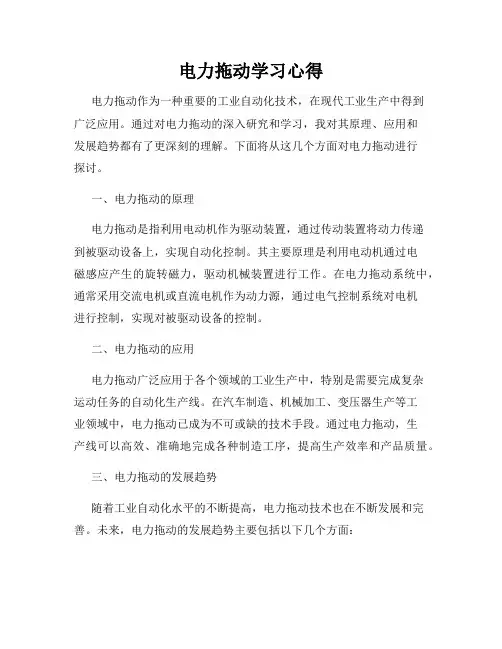 电力拖动学习心得

电力拖动作为一种重要的工业自动化技术，在现代工业生产中得到广泛应用。通过对电力拖动的深入研究和学习，我对其原理、应用和发展趋势都有了更深刻的理解。下面将从这几个方面对电力拖动进行探讨。

一、电力拖动的原理

电力拖动是指利用电动机作为驱动装置，通过传动装置将动力传递到被驱动设备上，实现自动化控制。其主要原理是利用电动机通过电磁感应产生的旋转磁力，驱动机械装置进行工作。在电力拖动系统中，通常采用交流电机或直流电机作为动力源，通过电气控制系统对电机进行控制，实现对被驱动设备的控制。

二、电力拖动的应用

电力拖动广泛应用于各个领域的工业生产中，特别是需要完成复杂运动任务的自动化生产线。在汽车制造、机械加工、变压器生产等工业领域中，电力拖动已成为不可或缺的技术手段。通过电力拖动，生产线可以高效、准确地完成各种制造工序，提高生产效率和产品质量。

三、电力拖动的发展趋势

随着工业自动化水平的不断提高，电力拖动技术也在不断发展和完善。未来，电力拖动的发展趋势主要包括以下几个方面：